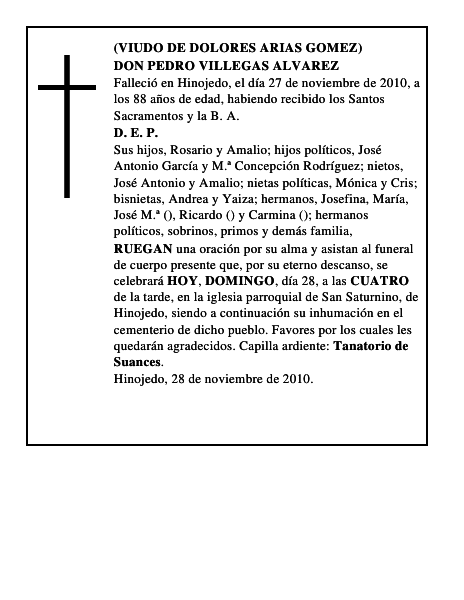 (VIUDO DE DOLORES ARIAS GOMEZ)
DON PEDRO VILLEGAS ALVAREZ
Falleció en Hinojedo, el día 27 de noviembre de 2010, a los 88 años de edad, habiendo recibido los Santos Sacramentos y la B. A.
D. E. P.
Sus hijos, Rosario y Amalio; hijos políticos, José Antonio García y M.ª Concepción Rodríguez; nietos, José Antonio y Amalio; nietas políticas, Mónica y Cris; bisnietas, Andrea y Yaiza; hermanos, Josefina, María, José M.ª (), Ricardo () y Carmina (); hermanos políticos, sobrinos, primos y demás familia,
RUEGAN una oración por su alma y asistan al funeral de cuerpo presente que, por su eterno descanso, se celebrará HOY, DOMINGO, día 28, a las CUATRO de la tarde, en la iglesia parroquial de San Saturnino, de Hinojedo, siendo a continuación su inhumación en el cementerio de dicho pueblo. Favores por los cuales les quedarán agradecidos. Capilla ardiente: Tanatorio de Suances.
Hinojedo, 28 de noviembre de 2010.